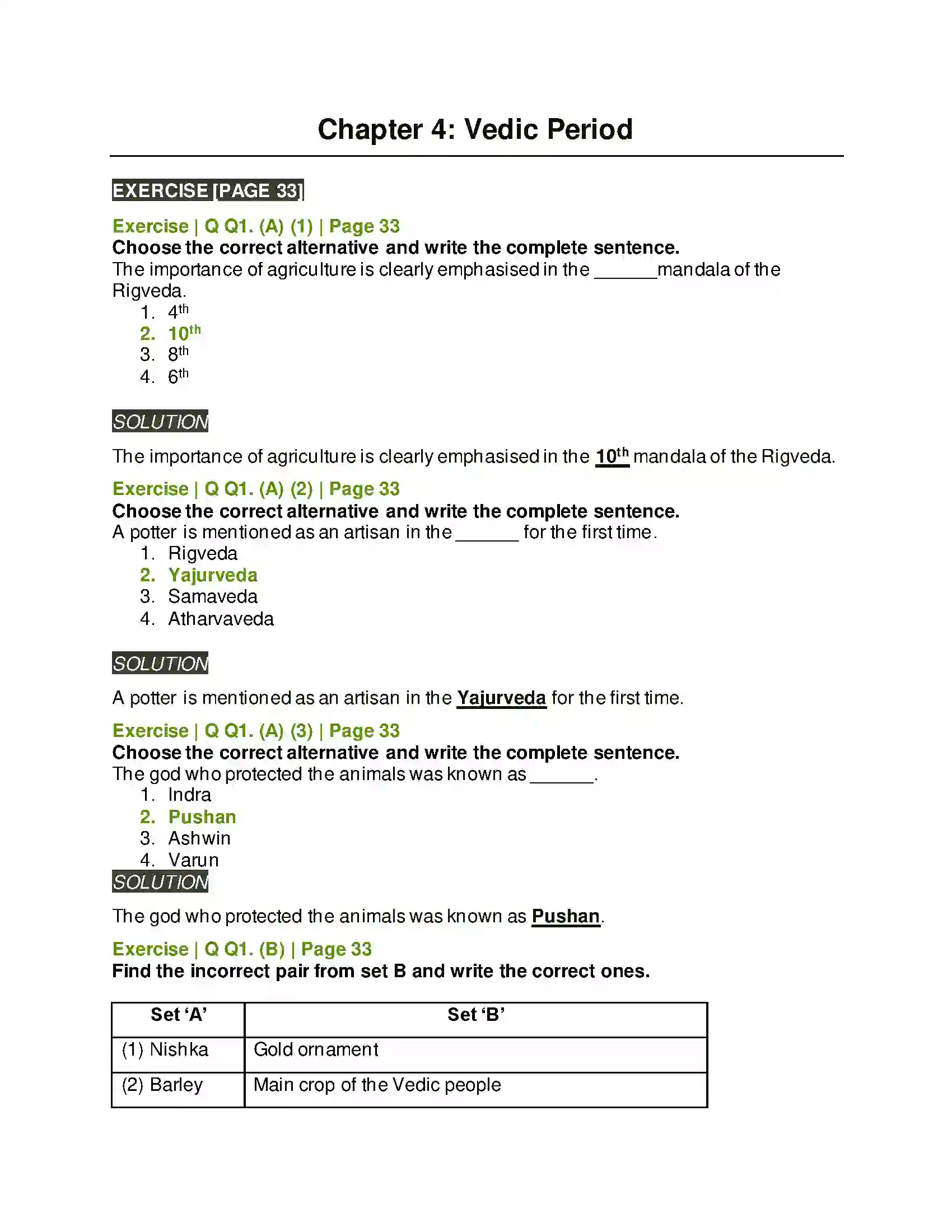 Chapter 4: Vedic Period

EXERCISE [PAGE 33]

Exercise | Q Q1. (A) (1) | Page 33
Choose the correct alternative and write the complete sentence.
The importance of agriculture is clearly emphasised in the ____ mandala of the Rigveda.
1. 4th
2. 10th
3. 8th
4. 6th

SOLUTION

The importance of agriculture is clearly emphasised in the 10th mandala of the Rigveda.

Exercise | Q Q1. (A) (2) | Page 33
Choose the correct alternative and write the complete sentence.
A potter is mentioned as an artisan in the ____ for the first time.
1. Rigveda
2. Yajurveda
3. Samaveda
4. Atharvaveda

SOLUTION

A potter is mentioned as an artisan in the Yajurveda for the first time.

Exercise | Q Q1. (A) (3) | Page 33
Choose the correct alternative and write the complete sentence.
The god who protected the animals was known as ____.
1. Indra
2. Pushan
3. Ashwin
4. Varun

SOLUTION

The god who protected the animals was known as Pushan.

Exercise | Q Q1. (B) | Page 33
Find the incorrect pair from set B and write the correct ones.

| Set 'A' | Set 'B' |
|---|---|
| (1) Nishka | Gold ornament |
| (2) Barley | Main crop of the Vedic people |